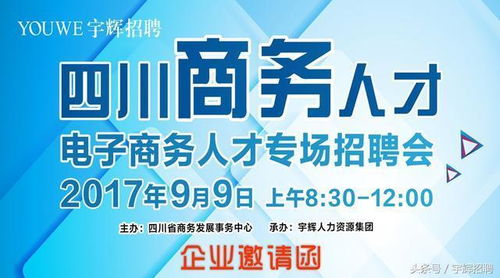 YOUWE 宇辉招聘

四川商务人才

电子商务人才专场招聘会

2017年9月9日 上午8:30-12:00

主办：四川省商务发展事务中心 承办：宇辉人力资源集团

企业邀请函

头条号 / 宇辉招聘